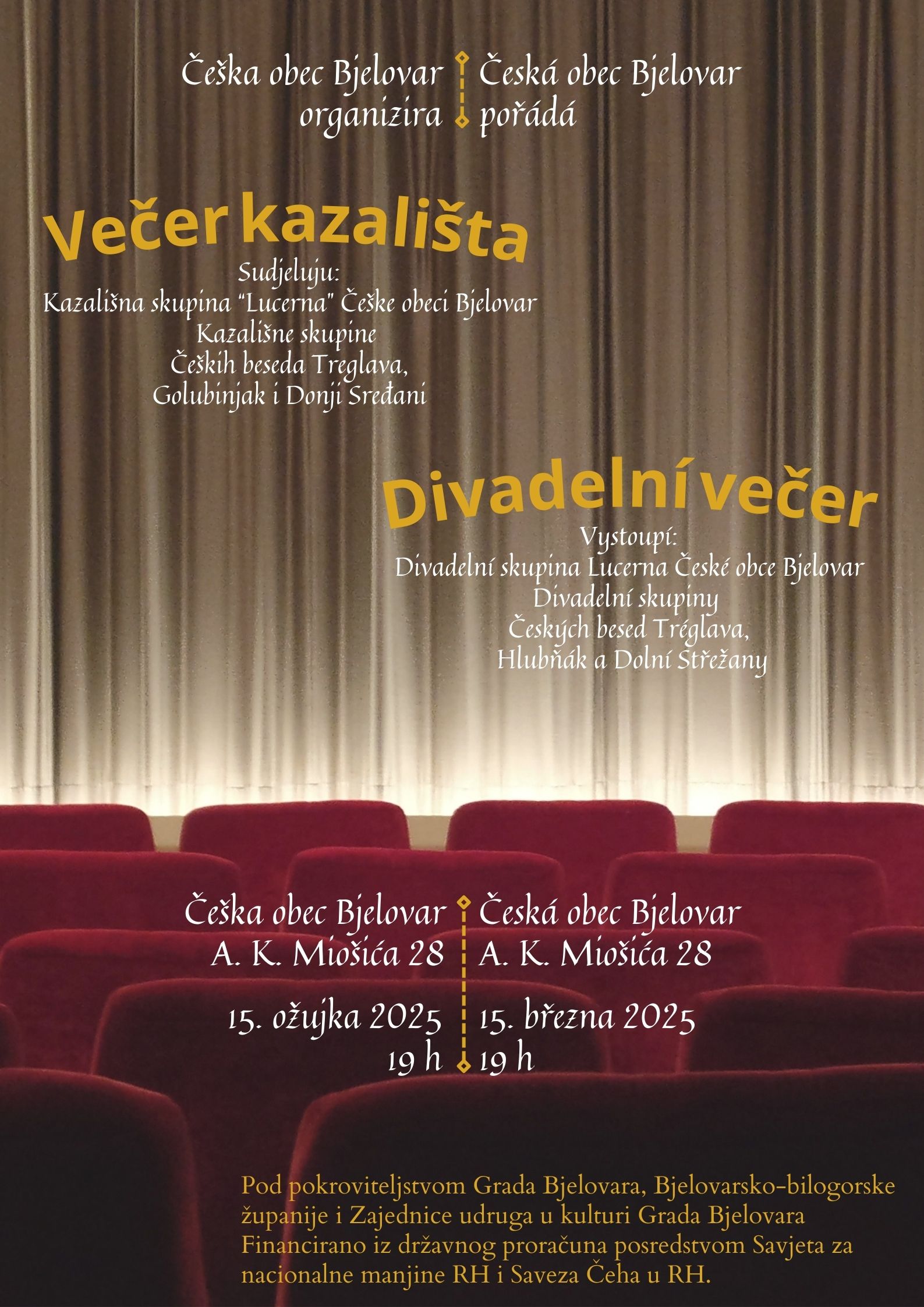 Češka obec Bjelovar organizira

Česká obec Bjelovar pořádá

Večer kazališta

Sudjeluju:
Kazališna skupina "Lucerna" Češke obeci Bjelovar
Kazališne skupine
Čeških beseda Treglava,
Golubinjak i Donji Sređani

Divadelní večer

Vystoupí:
Divadelní skupina Lucerna České obce Bjelovar
Divadelní skupiny
Českých besed Tréglava,
Hlubňák a Dolní Střežany

Češka obec Bjelovar
A. K. Miošića 28

15. ožujka 2025
19 h

Česká obec Bjelovar
A. K. Miošića 28

15. března 2025
19 h

Pod pokroviteljstvom Grada Bjelovara, Bjelovarsko-bilogorske županije i Zajednice udruga u kulturi Grada Bjelovara
Financirano iz državnog proračuna posredstvom Savjeta za nacionalne manjine RH i Saveza Čeha u RH.